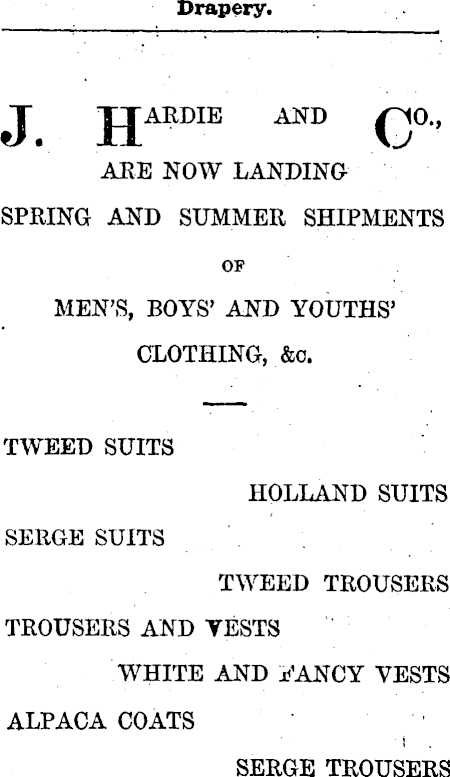 Drapery.

J. HARDIE AND CO.,

ARE NOW LANDING

SPRING AND SUMMER SHIPMENTS

OF

MEN'S, BOYS' AND YOUTHS'

CLOTHING, &c.

TWEED SUITS

HOLLAND SUITS

SERGE SUITS

TWEED TROUSERS

TROUSERS AND VESTS

WHITE AND FANCY VESTS

ALPACA COATS

SERGE TROUSERS